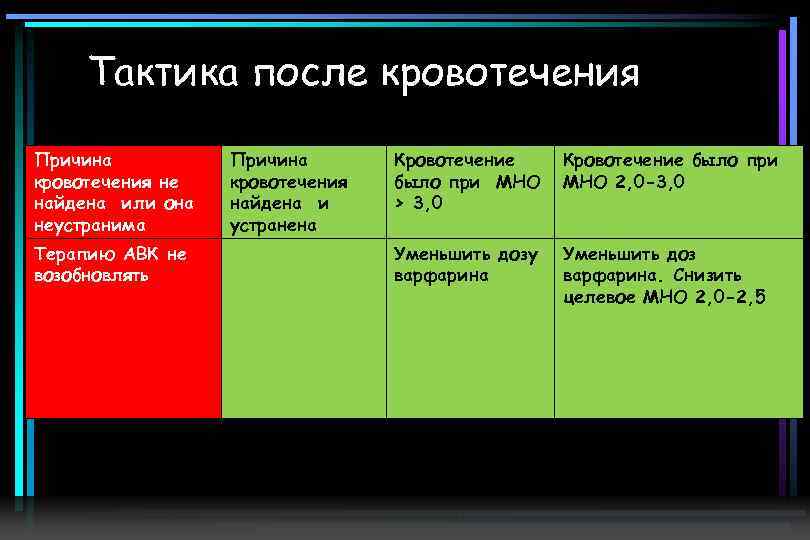 Тактика после кровотечения

| Причина кровотечения не найдена или она неустранима | Причина кровотечения найдена и устранена | Кровотечение было при МНО > 3,0 | Кровотечение было при МНО 2,0-3,0 |
|---|---|---|---|
| Терапию АВК не возобновлять | | Уменьшить дозу варфарина | Уменьшить доз варфарина. Снизить целевое МНО 2,0-2,5 |